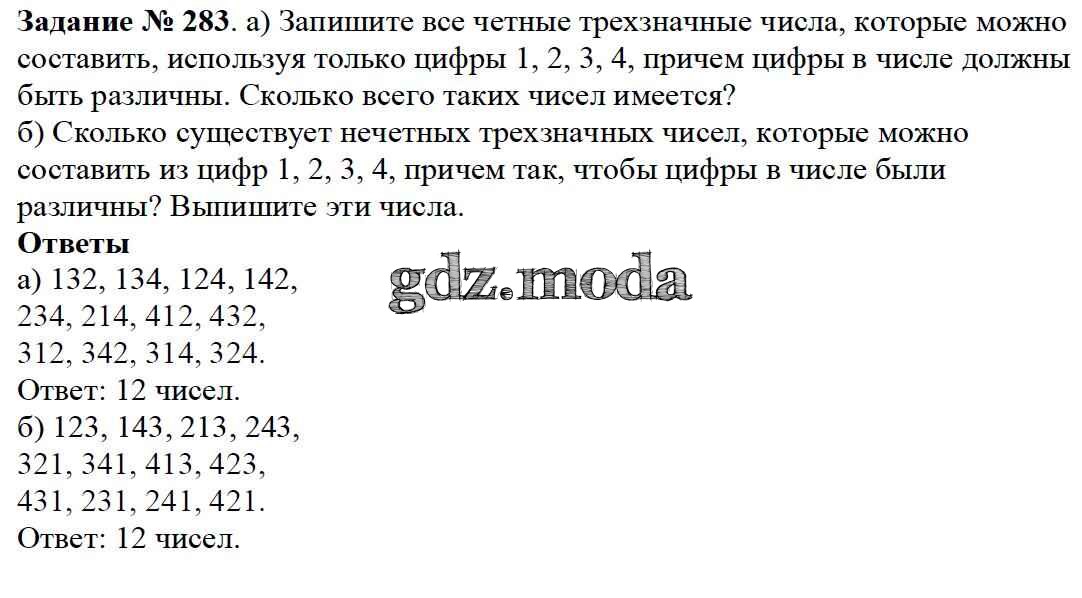 Задание № 283. а) Запишите все четные трехзначные числа, которые можно составить, используя только цифры 1, 2, 3, 4, причем цифры в числе должны быть различны. Сколько всего таких чисел имеется?
б) Сколько существует нечетных трехзначных чисел, которые можно составить из цифр 1, 2, 3, 4, причем так, чтобы цифры в числе были различны? Выпишите эти числа.

Ответы
а) 132, 134, 124, 142,
234, 214, 412, 432,
312, 342, 314, 324.
Ответ: 12 чисел.
б) 123, 143, 213, 243,
321, 341, 413, 423,
431, 231, 241, 421.
Ответ: 12 чисел.

gdz.moda